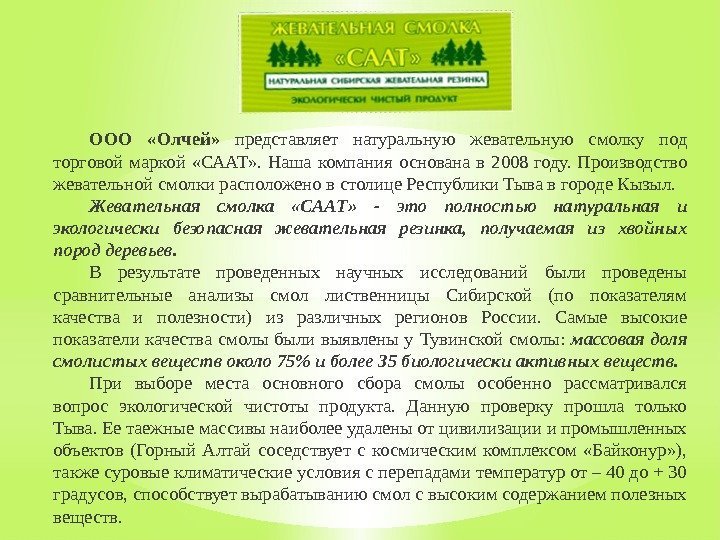 ЖЕВАТЕЛЬНАЯ СМОЛКА
«СААТ»
НАТУРАЛЬНАЯ СИБИРСКАЯ ЖЕВАТЕЛЬНАЯ РЕЗИНКА
ЭКОЛОГИЧЕСКИ ЧИСТЫЙ ПРОДУКТ

ООО «Олчей» представляет натуральную жевательную смолку под торговой маркой «СААТ». Наша компания основана в 2008 году. Производство жевательной смолки расположено в столице Республики Тыва в городе Кызыл.

Жевательная смолка «СААТ» - это полностью натуральная и экологически безопасная жевательная резинка, получаемая из хвойных пород деревьев.

В результате проведенных научных исследований были проведены сравнительные анализы смол лиственницы Сибирской (по показателям качества и полезности) из различных регионов России. Самые высокие показатели качества смолы были выявлены у Тувинской смолы: массовая доля смолистых веществ около 75% и более 35 биологически активных веществ.

При выборе места основного сбора смолы особенно рассматривался вопрос экологической чистоты продукта. Данную проверку прошла только Тыва. Ее таежные массивы наиболее удалены от цивилизации и промышленных объектов (Горный Алтай соседствует с космическим комплексом «Байконур»), также суровые климатические условия с перепадами температур от – 40 до + 30 градусов, способствует вырабатыванию смол с высоким содержанием полезных веществ.